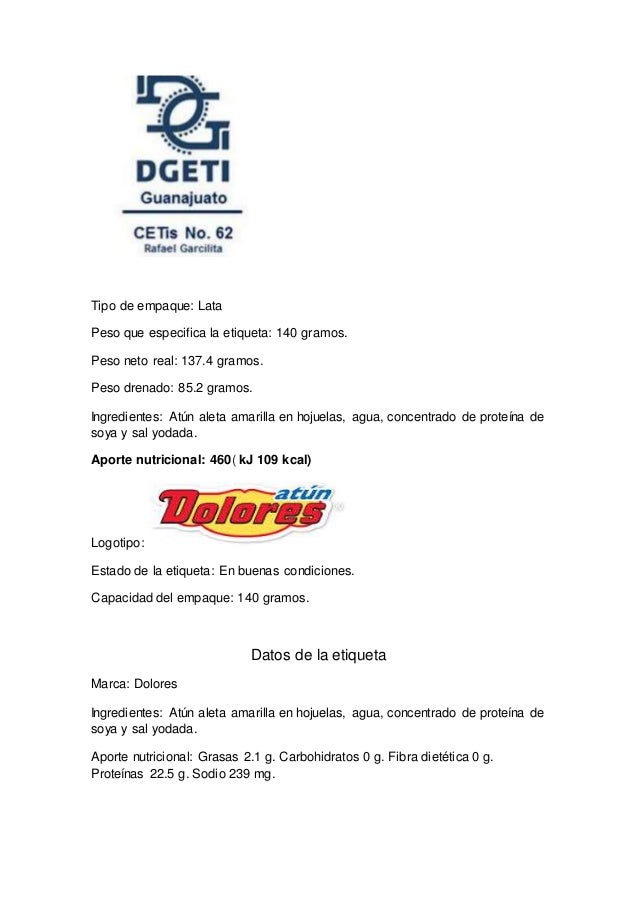 DGETI
Guanajuato
CETis No. 62
Rafael Garcilita

Tipo de empaque: Lata

Peso que especifica la etiqueta: 140 gramos.

Peso neto real: 137.4 gramos.

Peso drenado: 85.2 gramos.

Ingredientes: Atún aleta amarilla en hojuelas, agua, concentrado de proteína de soya y sal yodada.

Aporte nutricional: 460( kJ 109 kcal)

atún
Dolores

Logotipo:

Estado de la etiqueta: En buenas condiciones.

Capacidad del empaque: 140 gramos.

Datos de la etiqueta

Marca: Dolores

Ingredientes: Atún aleta amarilla en hojuelas, agua, concentrado de proteína de soya y sal yodada.

Aporte nutricional: Grasas 2.1 g. Carbohidratos 0 g. Fibra dietética 0 g. Proteínas 22.5 g. Sodio 239 mg.